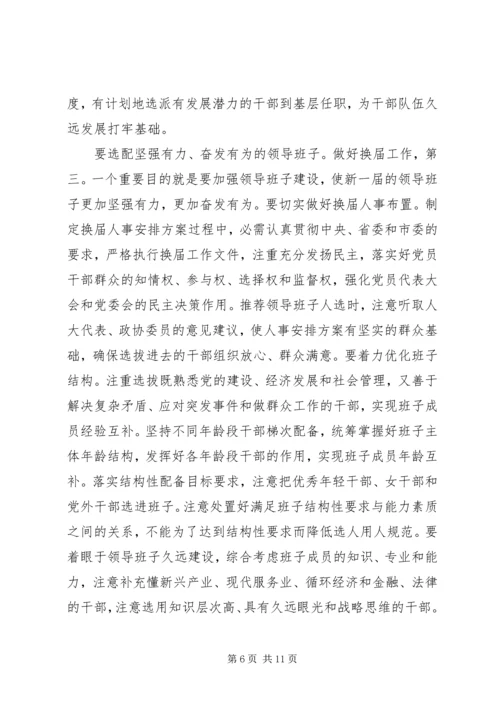 度，有计划地选派有发展潜力的干部到基层任职，为干部队伍久远发展打牢基础。

要选配坚强有力、奋发有为的领导班子。做好换届工作，第三。一个重要目的就是要加强领导班子建设，使新一届的领导班子更加坚强有力，更加奋发有为。要切实做好换届人事布置。制定换届人事安排方案过程中，必需认真贯彻中央、省委和市委的要求，严格执行换届工作文件，注重充分发扬民主，落实好党员干部群众的知情权、参与权、选择权和监督权，强化党员代表大会和党委会的民主决策作用。推荐领导班子人选时，注意听取人大代表、政协委员的意见建议，使人事安排方案有坚实的群众基础，确保选拔进去的干部组织放心、群众满意。要着力优化班子结构。注重选拔既熟悉党的建设、经济发展和社会管理，又善于解决复杂矛盾、应对突发事件和做群众工作的干部，实现班子成员经验互补。坚持不同年龄段干部梯次配备，统筹掌握好班子主体年龄结构，发挥好各年龄段干部的作用，实现班子成员年龄互补。落实结构性配备目标要求，注意把优秀年轻干部、女干部和党外干部选进班子。注意处置好满足班子结构性要求与能力素质之间的关系，不能为了达到结构性要求而降低选人用人规范。要着眼于领导班子久远建设，综合考虑班子成员的知识、专业和能力，注意补充懂新兴产业、现代服务业、循环经济和金融、法律的干部，注意选用知识层次高、具有久远眼光和战略思维的干部。

第 6 页 共 11 页